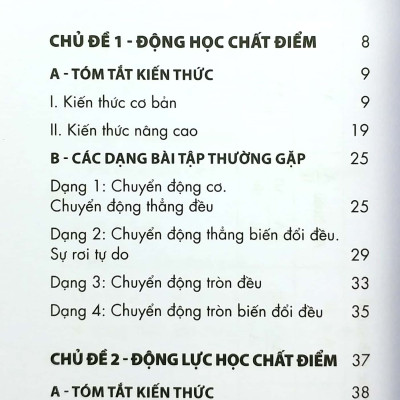 CHỦ ĐỀ 1 - ĐỘNG HỌC CHẤT ĐIỂM 8

A - TÓM TẮT KIẾN THỨC 9

I. Kiến thức cơ bản 9

II. Kiến thức nâng cao 19

B - CÁC DẠNG BÀI TẬP THƯỜNG GẶP 25

Dạng 1: Chuyển động cơ. Chuyển động thẳng đều 25

Dạng 2: Chuyển động thẳng biến đổi đều. Sự rơi tự do 29

Dạng 3: Chuyển động tròn đều 33

Dạng 4: Chuyển động tròn biến đổi đều 35

CHỦ ĐỀ 2 - ĐỘNG LỰC HỌC CHẤT ĐIỂM 37

A - TÓM TẮT KIẾN THỨC 38